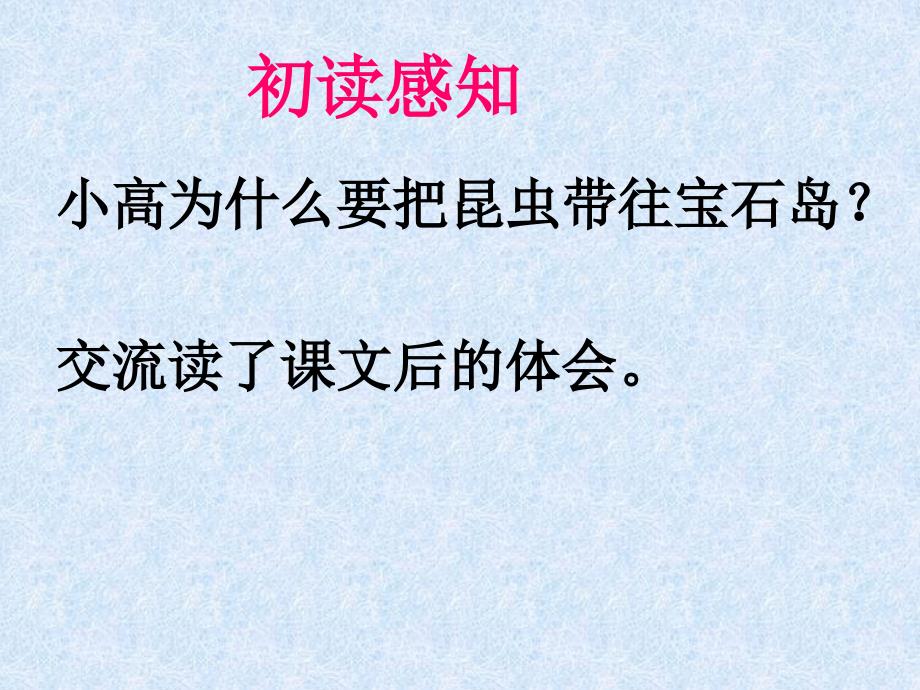 初读感知

小高为什么要把昆虫带往宝石岛？

交流读了课文后的体会。